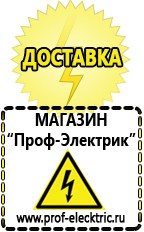 ДОСТАВКА

МАГАЗИН
“Проф-Электрик”

www.prof-electric.ru